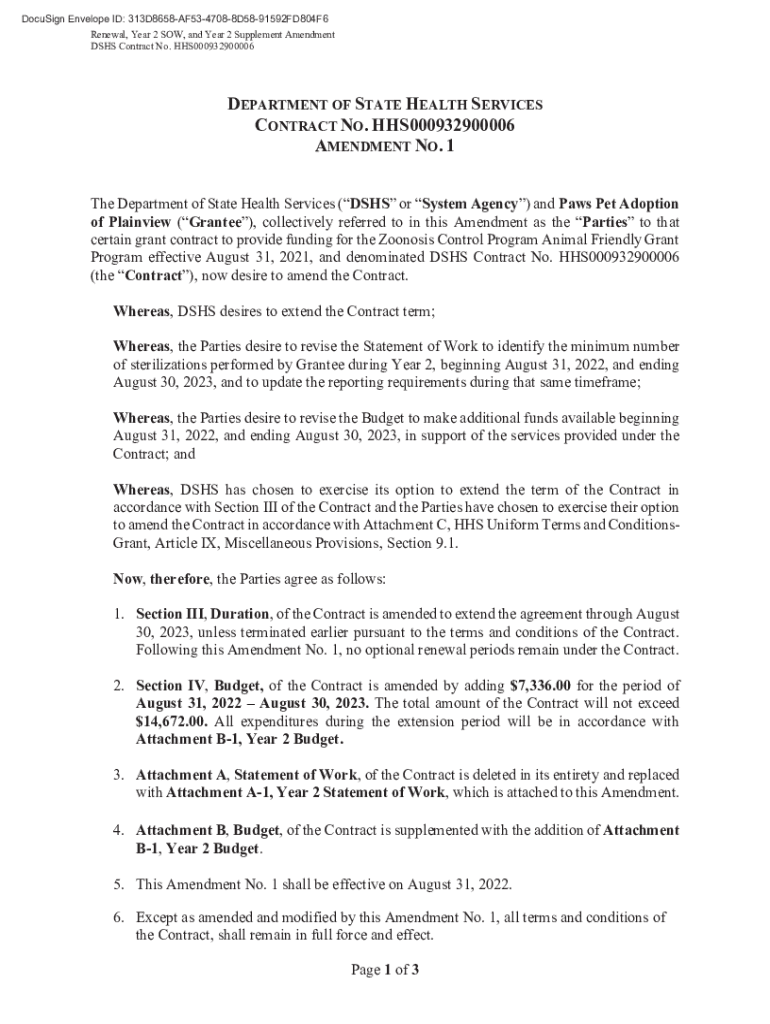 DocuSign Envelope ID: 313D8658-AF53-4708-8D58-91592FD804F6
Renewal, Year 2 SOW, and Year 2 Supplement Amendment
DSHS Contract No. HHS000932900006

DEPARTMENT OF STATE HEALTH SERVICES
CONTRACT NO. HHS000932900006
AMENDMENT NO. 1

The Department of State Health Services ("DSHS" or "System Agency") and Paws Pet Adoption of Plainview ("Grantee"), collectively referred to in this Amendment as the "Parties" to that certain grant contract to provide funding for the Zoonosis Control Program Animal Friendly Grant Program effective August 31, 2021, and denominated DSHS Contract No. HHS000932900006 (the "Contract"), now desire to amend the Contract.

Whereas, DSHS desires to extend the Contract term;

Whereas, the Parties desire to revise the Statement of Work to identify the minimum number of sterilizations performed by Grantee during Year 2, beginning August 31, 2022, and ending August 30, 2023, and to update the reporting requirements during that same timeframe;

Whereas, the Parties desire to revise the Budget to make additional funds available beginning August 31, 2022, and ending August 30, 2023, in support of the services provided under the Contract; and

Whereas, DSHS has chosen to exercise its option to extend the term of the Contract in accordance with Section III of the Contract and the Parties have chosen to exercise their option to amend the Contract in accordance with Attachment C, HHS Uniform Terms and Conditions-Grant, Article IX, Miscellaneous Provisions, Section 9.1.

Now, therefore, the Parties agree as follows:

1. Section III, Duration, of the Contract is amended to extend the agreement through August 30, 2023, unless terminated earlier pursuant to the terms and conditions of the Contract. Following this Amendment No. 1, no optional renewal periods remain under the Contract.

2. Section IV, Budget, of the Contract is amended by adding $7,336.00 for the period of August 31, 2022 – August 30, 2023. The total amount of the Contract will not exceed $14,672.00. All expenditures during the extension period will be in accordance with Attachment B-1, Year 2 Budget.

3. Attachment A, Statement of Work, of the Contract is deleted in its entirety and replaced with Attachment A-1, Year 2 Statement of Work, which is attached to this Amendment.

4. Attachment B, Budget, of the Contract is supplemented with the addition of Attachment B-1, Year 2 Budget.

5. This Amendment No. 1 shall be effective on August 31, 2022.

6. Except as amended and modified by this Amendment No. 1, all terms and conditions of the Contract, shall remain in full force and effect.

Page 1 of 3